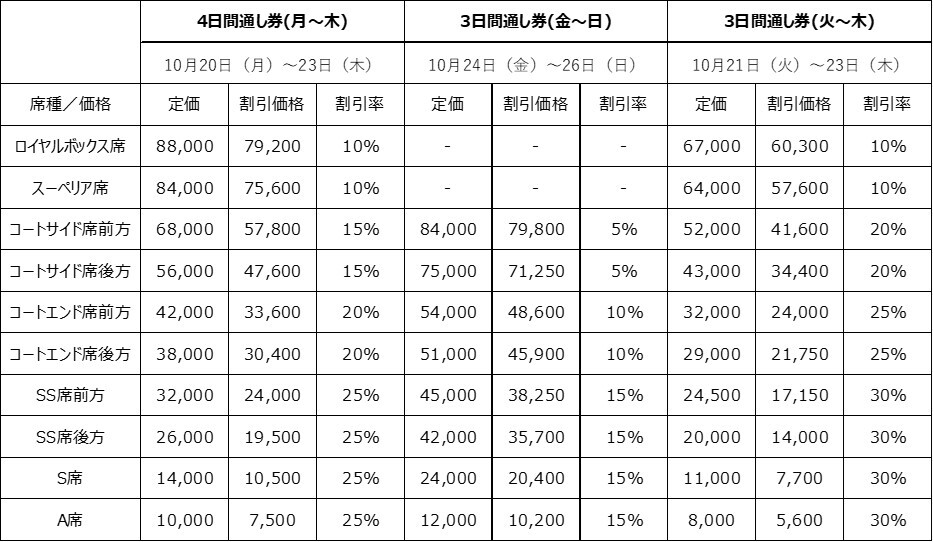 | | 4日間通し券(月～木) | | | 3日間通し券(金～日) | | | 3日間通し券(火～木) | | |
|---|---|---|---|---|---|---|---|---|---|
| | 10月20日（月）～23日（木） | | | 10月24日（金）～26日（日） | | | 10月21日（火）～23日（木） | | |
| 席種／価格 | 定価 | 割引価格 | 割引率 | 定価 | 割引価格 | 割引率 | 定価 | 割引価格 | 割引率 |
| ロイヤルボックス席 | 88,000 | 79,200 | 10% | - | - | - | 67,000 | 60,300 | 10% |
| スーペリア席 | 84,000 | 75,600 | 10% | - | - | - | 64,000 | 57,600 | 10% |
| コートサイド席前方 | 68,000 | 57,800 | 15% | 84,000 | 79,800 | 5% | 52,000 | 41,600 | 20% |
| コートサイド席後方 | 56,000 | 47,600 | 15% | 75,000 | 71,250 | 5% | 43,000 | 34,400 | 20% |
| コートエンド席前方 | 42,000 | 33,600 | 20% | 54,000 | 48,600 | 10% | 32,000 | 24,000 | 25% |
| コートエンド席後方 | 38,000 | 30,400 | 20% | 51,000 | 45,900 | 10% | 29,000 | 21,750 | 25% |
| SS席前方 | 32,000 | 24,000 | 25% | 45,000 | 38,250 | 15% | 24,500 | 17,150 | 30% |
| SS席後方 | 26,000 | 19,500 | 25% | 42,000 | 35,700 | 15% | 20,000 | 14,000 | 30% |
| S席 | 14,000 | 10,500 | 25% | 24,000 | 20,400 | 15% | 11,000 | 7,700 | 30% |
| A席 | 10,000 | 7,500 | 25% | 12,000 | 10,200 | 15% | 8,000 | 5,600 | 30% |